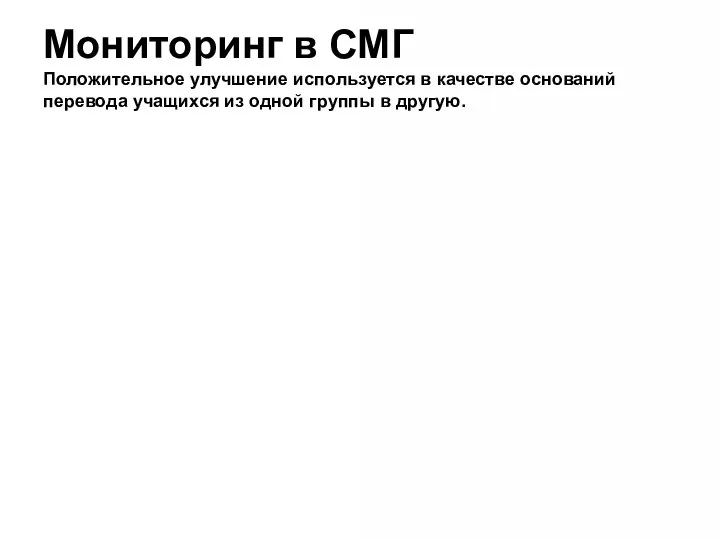 Мониторинг в СМГ

Положительное улучшение используется в качестве оснований перевода учащихся из одной группы в другую.